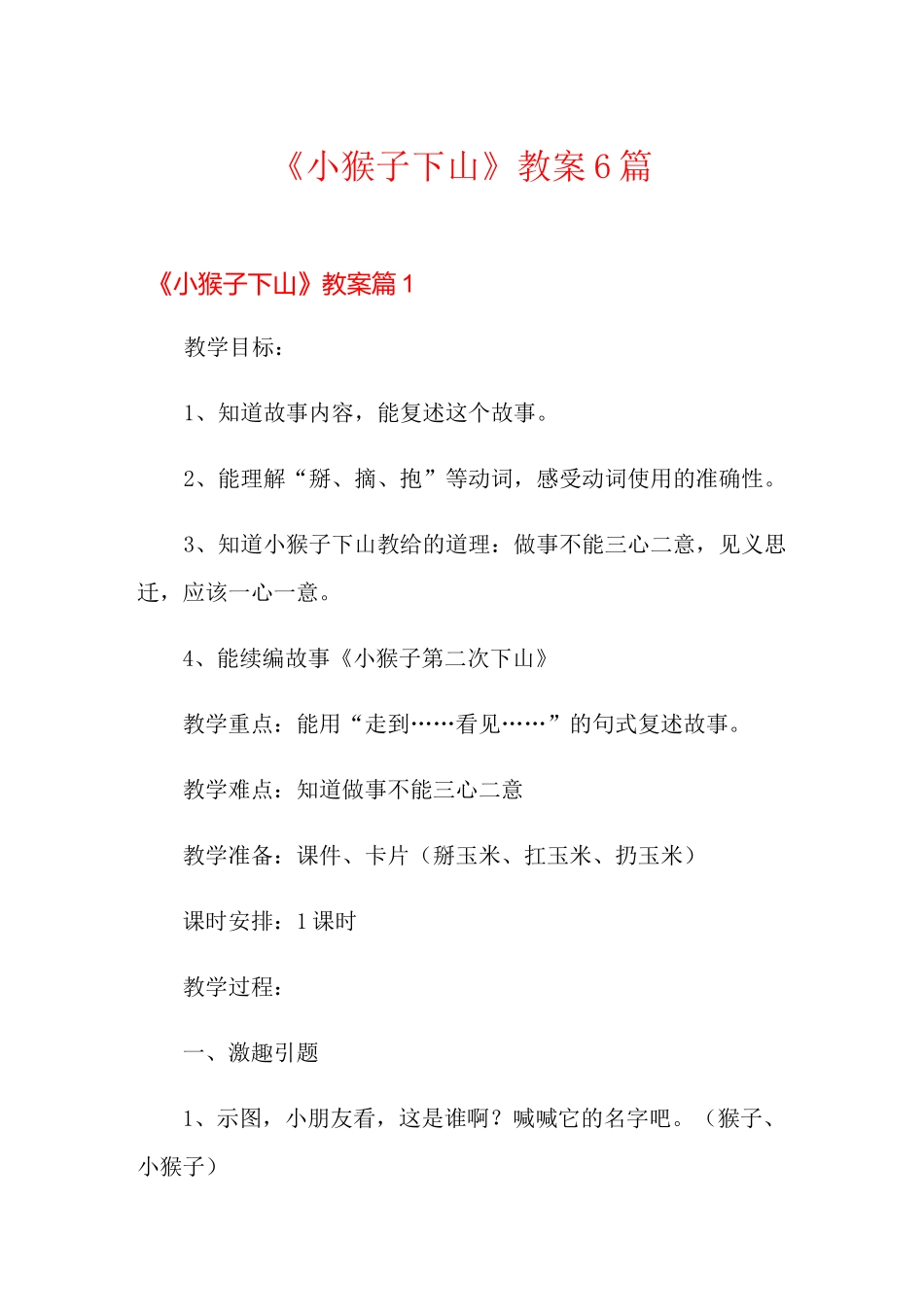 《小猴子下山》教案6篇

《小猴子下山》教案篇1

教学目标：

1、知道故事内容，能复述这个故事。

2、能理解“掰、摘、抱”等动词，感受动词使用的准确性。

3、知道小猴子下山教给的道理：做事不能三心二意，见义思迁，应该一心一意。

4、能续编故事《小猴子第二次下山》

教学重点：能用“走到……看见……”的句式复述故事。

教学难点：知道做事不能三心二意

教学准备：课件、卡片（掰玉米、扛玉米、扔玉米）

课时安排：1课时

教学过程：

一、激趣引题

1、示图，小朋友看，这是谁啊？喊喊它的名字吧。（猴子、小猴子）